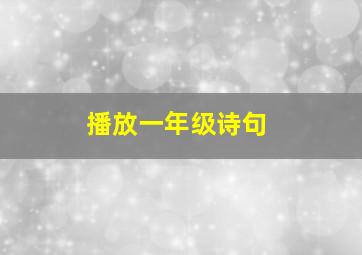 播放一年级诗句